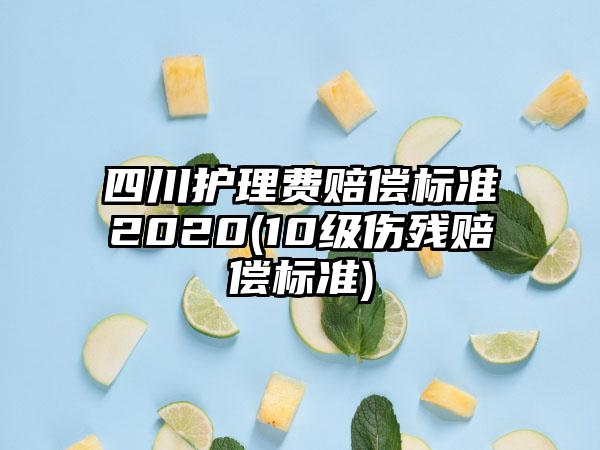 四川护理费赔偿标准2020(10级伤残赔偿标准)